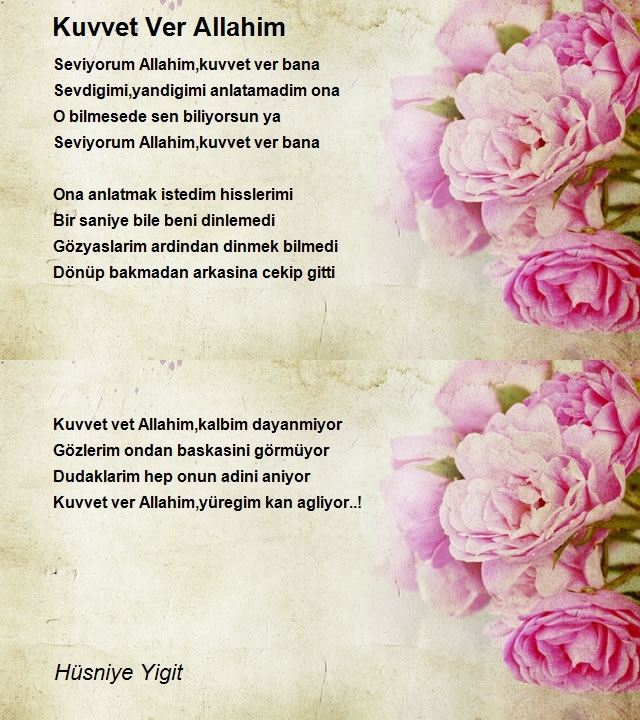 Kuvvet Ver Allahim

Seviyorum Allahim,kuvvet ver bana
Sevdigimi,yandigimi anlatamadim ona
O bilmesede sen biliyorsun ya
Seviyorum Allahim,kuvvet ver bana

Ona anlatmak istedim hisslerimi
Bir saniye bile beni dinlemedi
Gözyaslarim ardindan dinmek bilmedi
Dönüp bakmadan arkasina cekip gitti

Kuvvet vet Allahim,kalbim dayanmiyor
Gözlerim ondan baskasini görmüyor
Dudaklarim hep onun adini aniyor
Kuvvet ver Allahim,yüregim kan agliyor..!

Hüsniye Yigit